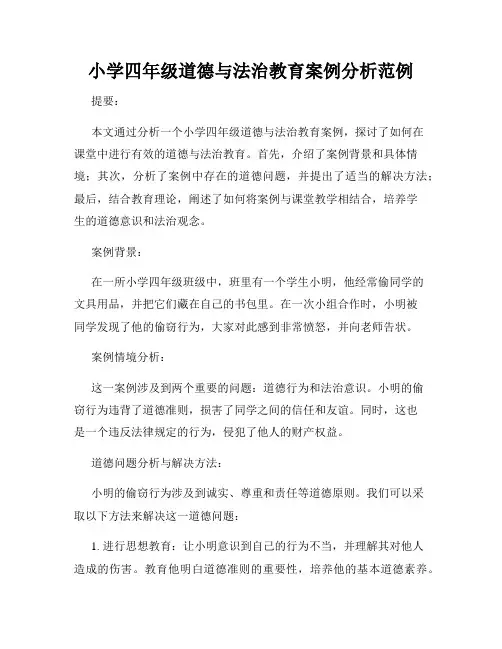 小学四年级道德与法治教育案例分析范例

提要：

本文通过分析一个小学四年级道德与法治教育案例，探讨了如何在课堂中进行有效的道德与法治教育。首先，介绍了案例背景和具体情境；其次，分析了案例中存在的道德问题，并提出了适当的解决方法；最后，结合教育理论，阐述了如何将案例与课堂教学相结合，培养学生的道德意识和法治观念。

案例背景：

在一所小学四年级班级中，班里有一个学生小明，他经常偷同学的文具用品，并把它们藏在自己的书包里。在一次小组合作时，小明被同学发现了他的偷窃行为，大家对此感到非常愤怒，并向老师告状。

案例情境分析：

这一案例涉及到两个重要的问题：道德行为和法治意识。小明的偷窃行为违背了道德准则，损害了同学之间的信任和友谊。同时，这也是一个违反法律规定的行为，侵犯了他人的财产权益。

道德问题分析与解决方法：

小明的偷窃行为涉及到诚实、尊重和责任等道德原则。我们可以采取以下方法来解决这一道德问题：

1. 进行思想教育：让小明意识到自己的行为不当，并理解其对他人造成的伤害。教育他明白道德准则的重要性，培养他的基本道德素养。